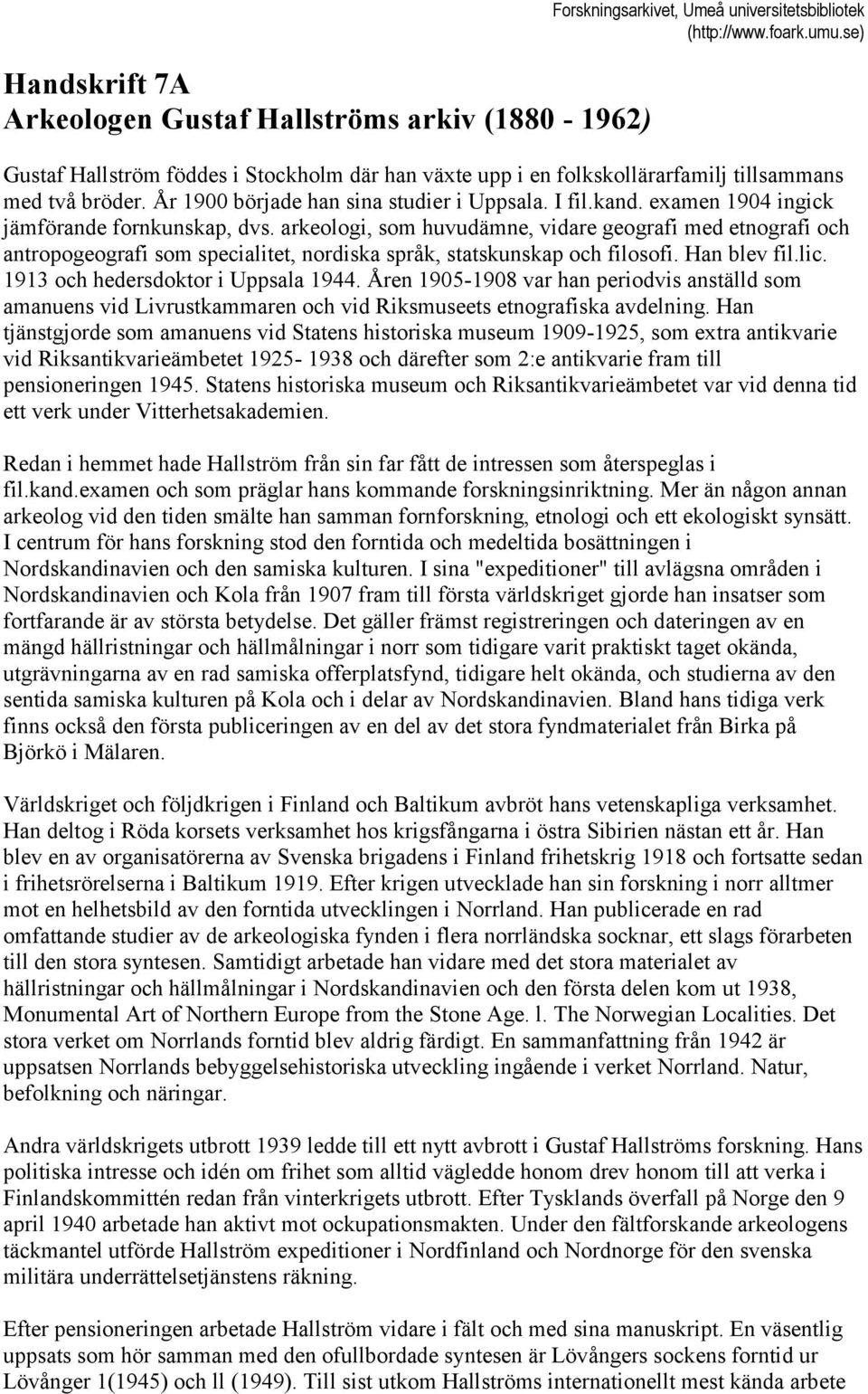 Forskningsarkivet, Umeå universitetsbibliotek (http://www.foark.umu.se)

Handskrift 7A
Arkeologen Gustaf Hallströms arkiv (1880 - 1962)

Gustaf Hallström föddes i Stockholm där han växte upp i en folkskollärarfamilj tillsammans med två bröder. År 1900 började han sina studier i Uppsala. I fil.kand. examen 1904 ingick jämförande fornkunskap, dvs. arkeologi, som huvudämne, vidare geografi med etnografi och antropogeografi som specialitet, nordiska språk, statskunskap och filosofi. Han blev fil.lic. 1913 och hedersdoktor i Uppsala 1944. Åren 1905-1908 var han periodvis anställd som amanuens vid Livrustkammaren och vid Riksmuseets etnografiska avdelning. Han tjänstgjorde som amanuens vid Statens historiska museum 1909-1925, som extra antikvarie vid Riksantikvarieämbetet 1925- 1938 och därefter som 2:e antikvarie fram till pensioneringen 1945. Statens historiska museum och Riksantikvarieämbetet var vid denna tid ett verk under Vitterhetsakademien.

Redan i hemmet hade Hallström från sin far fått de intressen som återspeglas i fil.kand.examen och som präglar hans kommande forskningsinriktning. Mer än någon annan arkeolog vid den tiden smälte han samman fornforskning, etnologi och ett ekologiskt synsätt. I centrum för hans forskning stod den forntida och medeltida bosättningen i Nordskandinavien och den samiska kulturen. I sina "expeditioner" till avlägsna områden i Nordskandinavien och Kola från 1907 fram till första världskriget gjorde han insatser som fortfarande är av största betydelse. Det gäller främst registreringen och dateringen av en mängd hällristningar och hällmålningar i norr som tidigare varit praktiskt taget okända, utgrävningarna av en rad samiska offerplatsfynd, tidigare helt okända, och studierna av den sentida samiska kulturen på Kola och i delar av Nordskandinavien. Bland hans tidiga verk finns också den första publiceringen av en del av det stora fyndmaterialet från Birka på Björkö i Mälaren.

Världskriget och följdkrigen i Finland och Baltikum avbröt hans vetenskapliga verksamhet. Han deltog i Röda korsets verksamhet hos krigsfångarna i östra Sibirien nästan ett år. Han blev en av organisatörerna av Svenska brigadens i Finland frihetskrig 1918 och fortsatte sedan i frihetsrörelserna i Baltikum 1919. Efter krigen utvecklade han sin forskning i norr alltmer mot en helhetsbild av den forntida utvecklingen i Norrland. Han publicerade en rad omfattande studier av de arkeologiska fynden i flera norrländska socknar, ett slags förarbeten till den stora syntesen. Samtidigt arbetade han vidare med det stora materialet av hällristningar och hällmålningar i Nordskandinavien och den första delen kom ut 1938, Monumental Art of Northern Europe from the Stone Age. l. The Norwegian Localities. Det stora verket om Norrlands forntid blev aldrig färdigt. En sammanfattning från 1942 är uppsatsen Norrlands bebyggelsehistoriska utveckling ingående i verket Norrland. Natur, befolkning och näringar.

Andra världskrigets utbrott 1939 ledde till ett nytt avbrott i Gustaf Hallströms forskning. Hans politiska intresse och idén om frihet som alltid vägledde honom drev honom till att verka i Finlandskommittén redan från vinterkrigets utbrott. Efter Tysklands överfall på Norge den 9 april 1940 arbetade han aktivt mot ockupationsmakten. Under den fältforskande arkeologens täckmantel utförde Hallström expeditioner i Nordfinland och Nordnorge för den svenska militära underrättelsetjänstens räkning.

Efter pensioneringen arbetade Hallström vidare i fält och med sina manuskript. En väsentlig uppsats som hör samman med den ofullbordade syntesen är Lövångers sockens forntid ur Lövånger 1(1945) och ll (1949). Till sist utkom Hallströms internationellt mest kända arbete